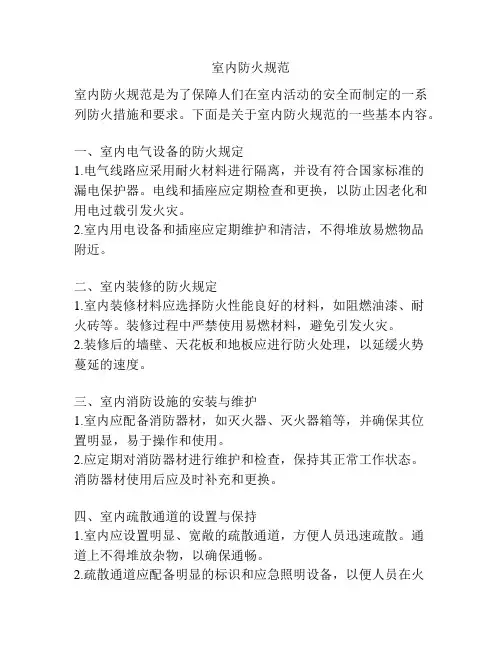 室内防火规范

室内防火规范是为了保障人们在室内活动的安全而制定的一系列防火措施和要求。下面是关于室内防火规范的一些基本内容。

一、室内电气设备的防火规定
1.电气线路应采用耐火材料进行隔离，并设有符合国家标准的漏电保护器。电线和插座应定期检查和更换，以防止因老化和用电过载引发火灾。
2.室内用电设备和插座应定期维护和清洁，不得堆放易燃物品附近。

二、室内装修的防火规定
1.室内装修材料应选择防火性能良好的材料，如阻燃油漆、耐火砖等。装修过程中严禁使用易燃材料，避免引发火灾。
2.装修后的墙壁、天花板和地板应进行防火处理，以延缓火势蔓延的速度。

三、室内消防设施的安装与维护
1.室内应配备消防器材，如灭火器、灭火器箱等，并确保其位置明显，易于操作和使用。
2.应定期对消防器材进行维护和检查，保持其正常工作状态。消防器材使用后应及时补充和更换。

四、室内疏散通道的设置与保持
1.室内应设置明显、宽敞的疏散通道，方便人员迅速疏散。通道上不得堆放杂物，以确保通畅。
2.疏散通道应配备明显的标识和应急照明设备，以便人员在火